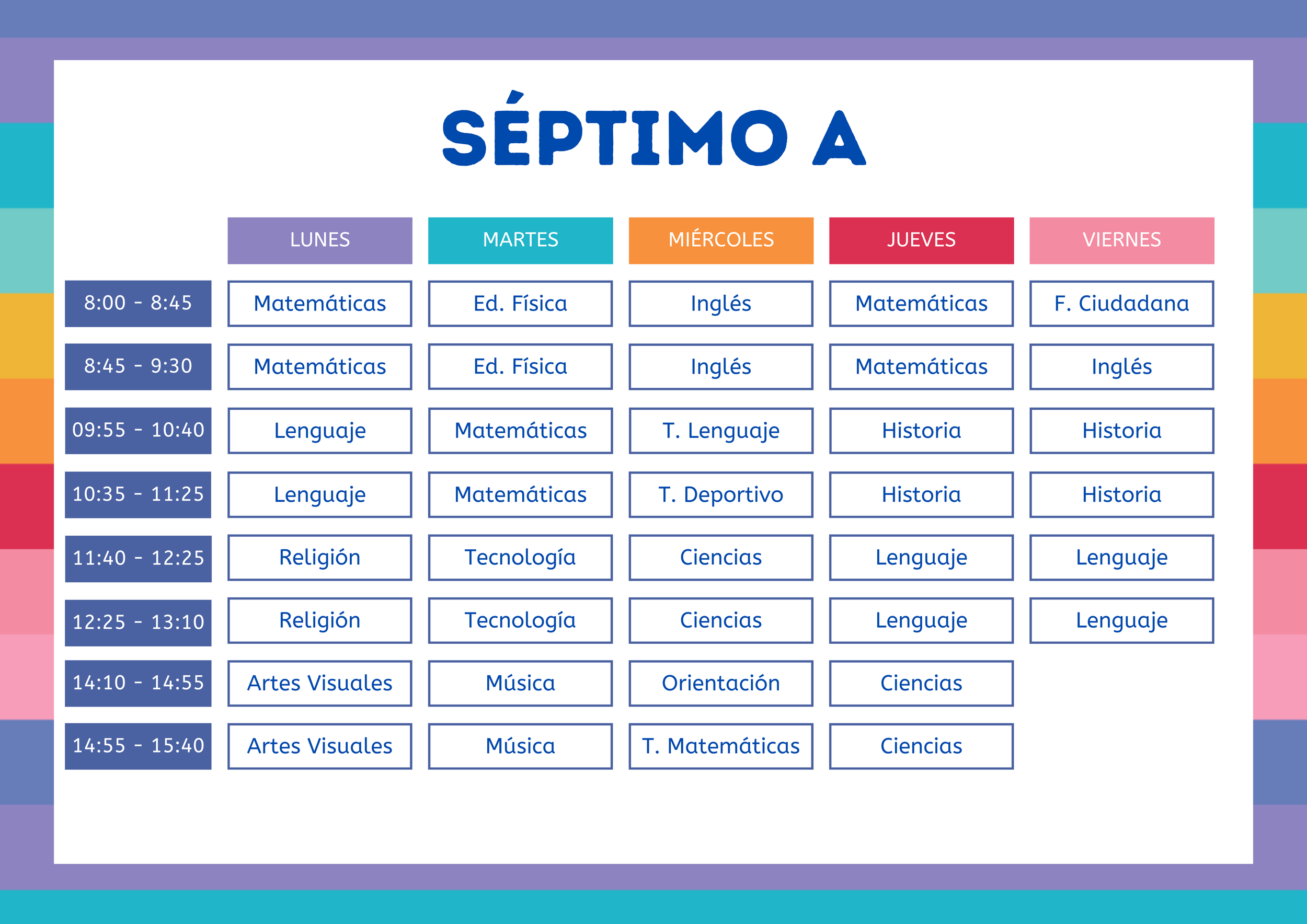 SÉPTIMO A

| | LUNES | MARTES | MIÉRCOLES | JUEVES | VIERNES |
|---|---|---|---|---|---|
| 8:00 - 8:45 | Matemáticas | Ed. Física | Inglés | Matemáticas | F. Ciudadana |
| 8:45 - 9:30 | Matemáticas | Ed. Física | Inglés | Matemáticas | Inglés |
| 09:55 - 10:40 | Lenguaje | Matemáticas | T. Lenguaje | Historia | Historia |
| 10:35 - 11:25 | Lenguaje | Matemáticas | T. Deportivo | Historia | Historia |
| 11:40 - 12:25 | Religión | Tecnología | Ciencias | Lenguaje | Lenguaje |
| 12:25 - 13:10 | Religión | Tecnología | Ciencias | Lenguaje | Lenguaje |
| 14:10 - 14:55 | Artes Visuales | Música | Orientación | Ciencias | |
| 14:55 - 15:40 | Artes Visuales | Música | T. Matemáticas | Ciencias | |